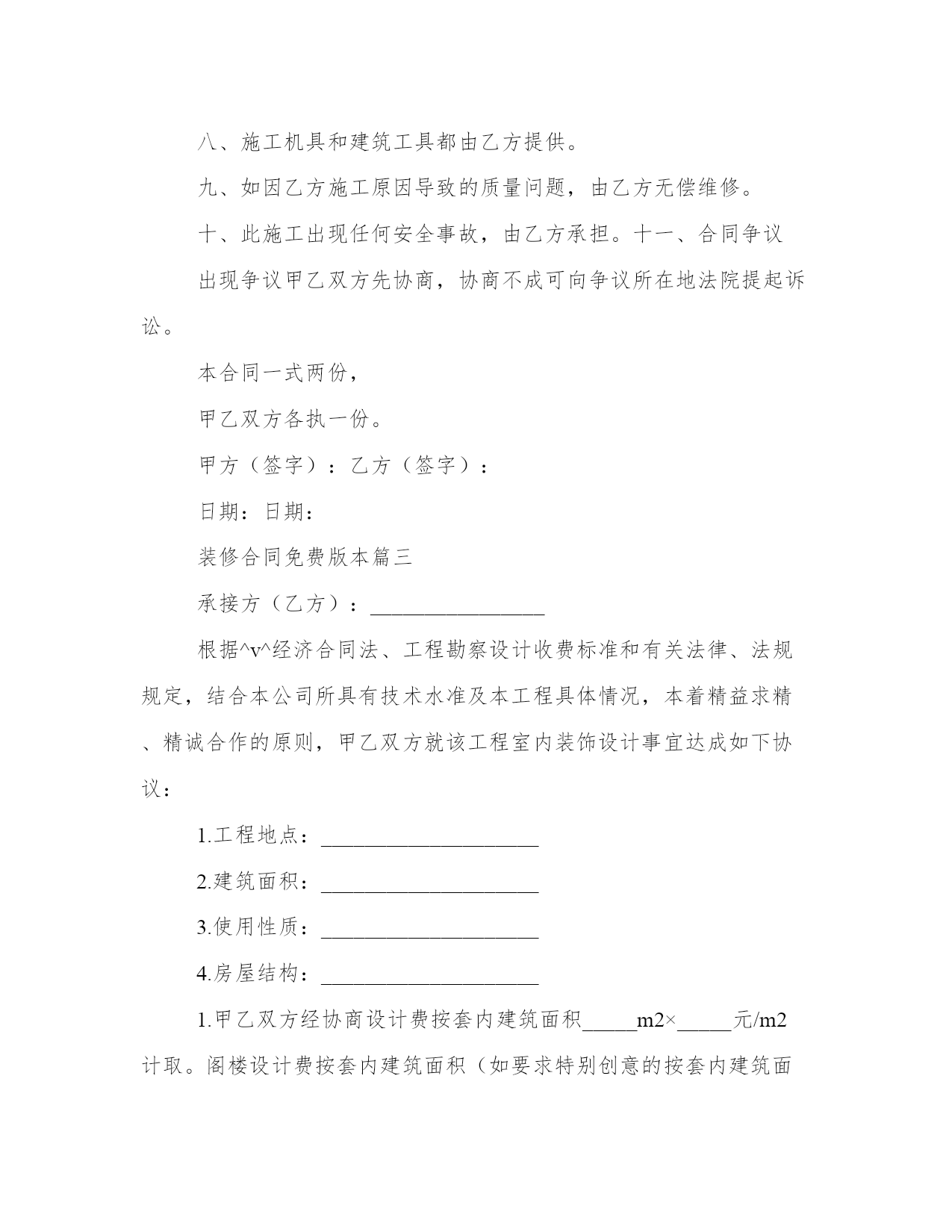 八、施工机具和建筑工具都由乙方提供。

九、如因乙方施工原因导致的质量问题，由乙方无偿维修。

十、此施工出现任何安全事故，由乙方承担。十一、合同争议

出现争议甲乙双方先协商，协商不成可向争议所在地法院提起诉讼。

本合同一式两份，

甲乙双方各执一份。

甲方（签字）：乙方（签字）：

日期：日期：

装修合同免费版本篇三

承接方（乙方）：________________

根据^v^经济合同法、工程勘察设计收费标准和有关法律、法规规定，结合本公司所具有技术水准及本工程具体情况，本着精益求精、精诚合作的原则，甲乙双方就该工程室内装饰设计事宜达成如下协议：

1.工程地点：____________________

2.建筑面积：____________________

3.使用性质：____________________

4.房屋结构：____________________

1.甲乙双方经协商设计费按套内建筑面积_____m2×_____元/m2计取。阁楼设计费按套内建筑面积（如要求特别创意的按套内建筑面